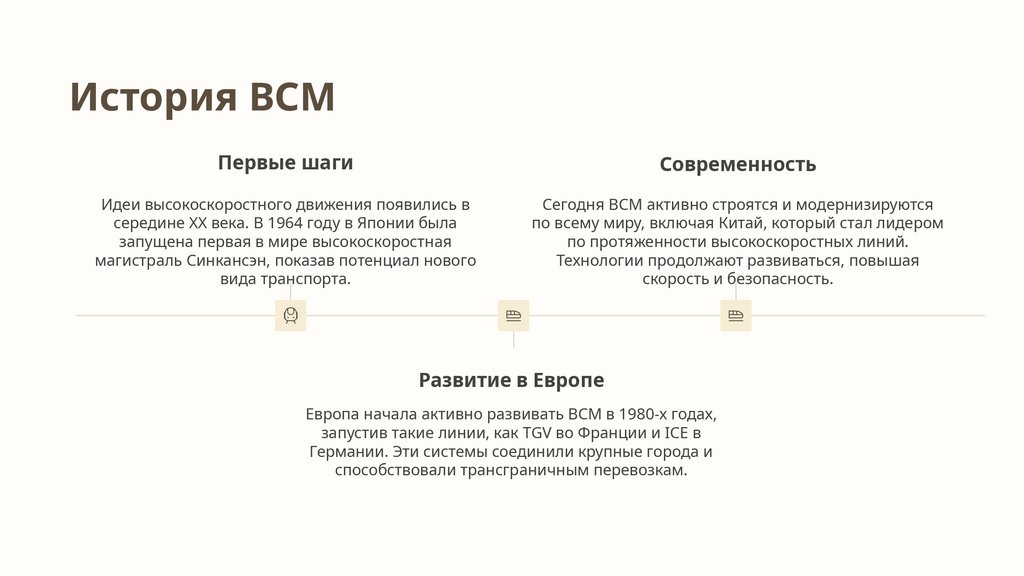 История ВСМ

Первые шаги

Идеи высокоскоростного движения появились в середине XX века. В 1964 году в Японии была запущена первая в мире высокоскоростная магистраль Синкансэн, показав потенциал нового вида транспорта.

Современность

Сегодня ВСМ активно строятся и модернизируются по всему миру, включая Китай, который стал лидером по протяженности высокоскоростных линий. Технологии продолжают развиваться, повышая скорость и безопасность.

Развитие в Европе

Европа начала активно развивать ВСМ в 1980-х годах, запустив такие линии, как TGV во Франции и ICE в Германии. Эти системы соединили крупные города и способствовали трансграничным перевозкам.